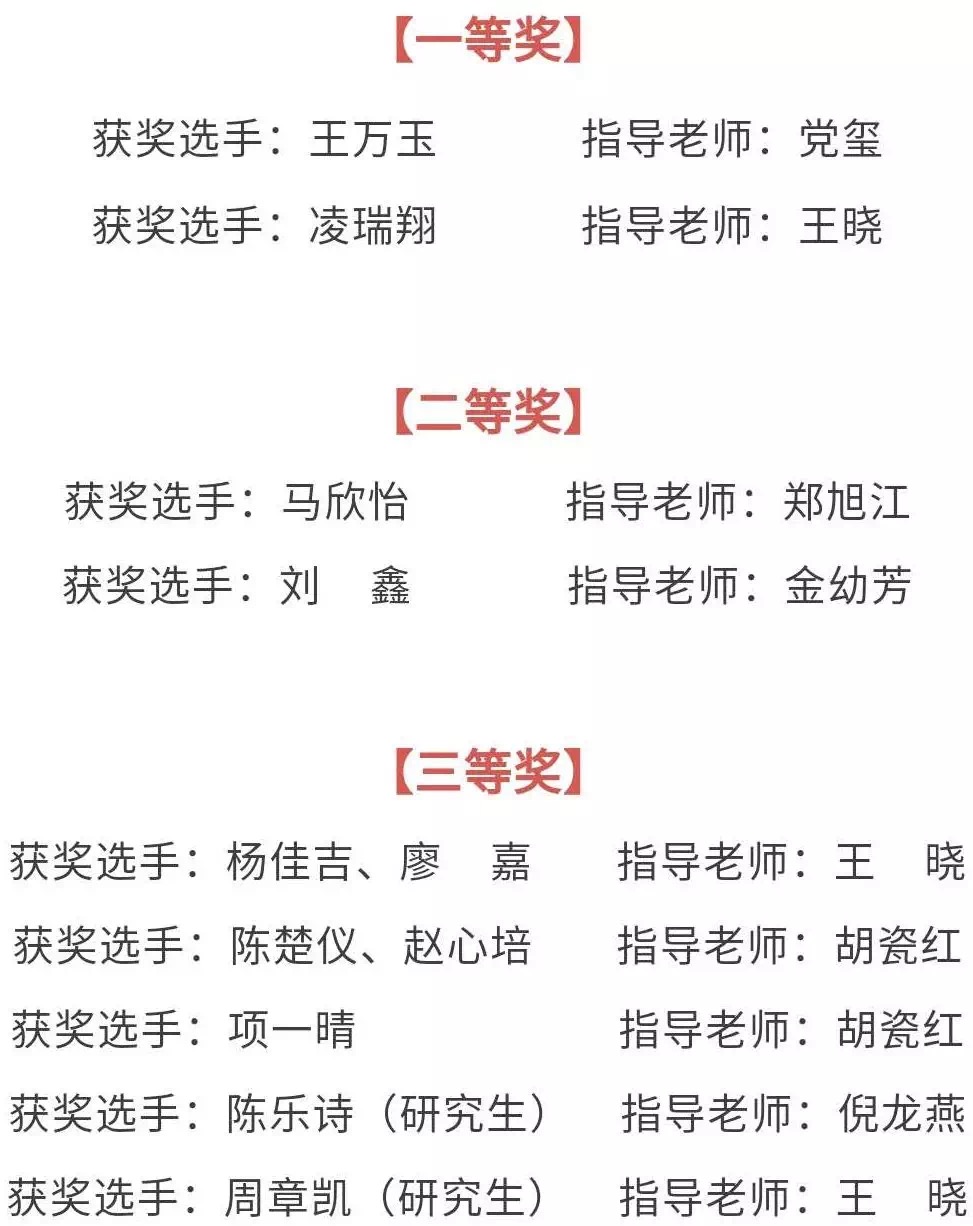 【一等奖】

获奖选手：王万玉　　指导老师：党玺

获奖选手：凌瑞翔　　指导老师：王晓

【二等奖】

获奖选手：马欣怡　　指导老师：郑旭江

获奖选手：刘　鑫　　指导老师：金幼芳

【三等奖】

获奖选手：杨佳吉、廖　嘉　　指导老师：王　晓

获奖选手：陈楚仪、赵心培　　指导老师：胡瓷红

获奖选手：项一晴　　指导老师：胡瓷红

获奖选手：陈乐诗（研究生）　　指导老师：倪龙燕

获奖选手：周章凯（研究生）　　指导老师：王　晓